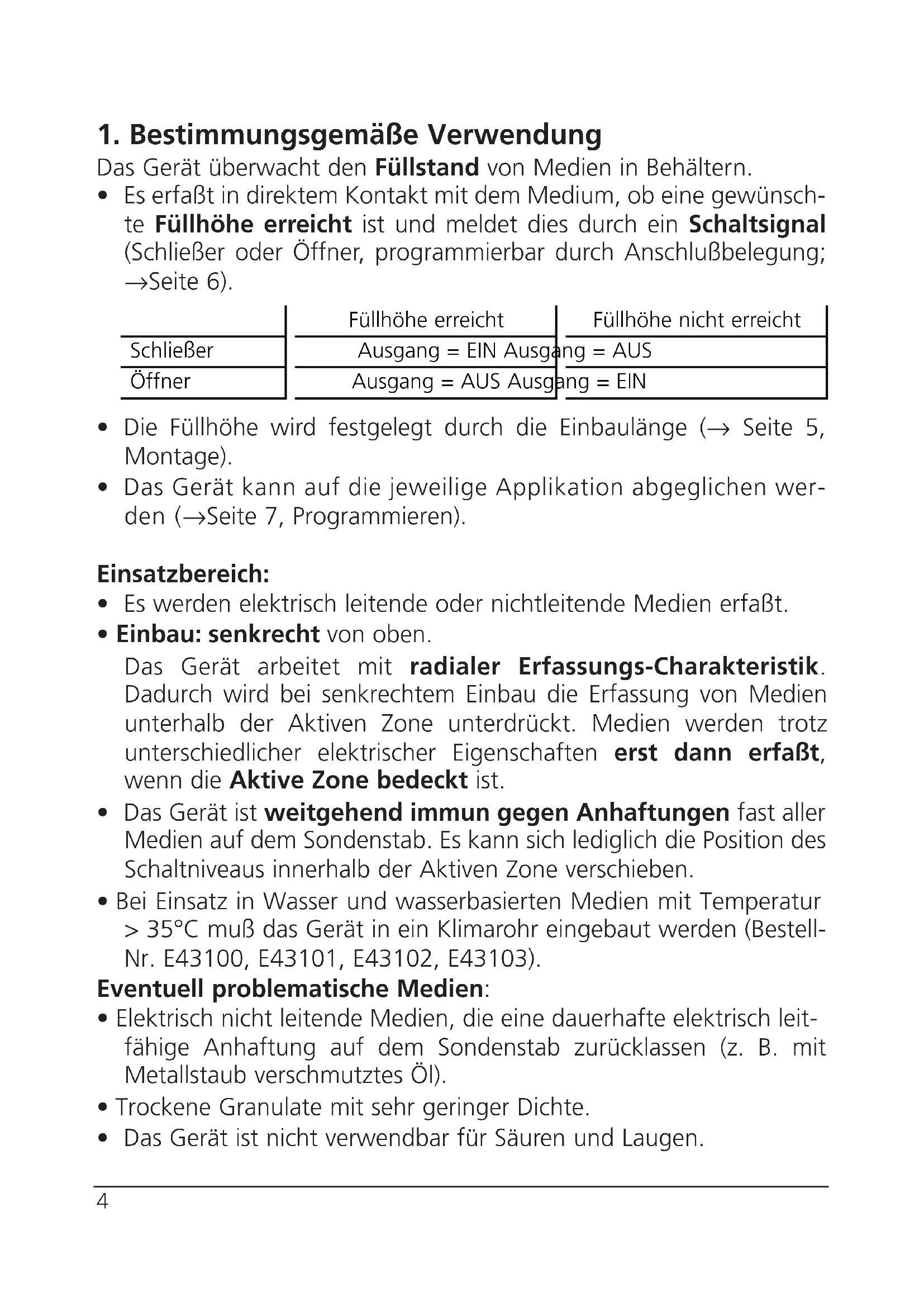 1. Bestimmungsgemäße Verwendung

Das Gerät überwacht den Füllstand von Medien in Behältern.

• Es erfaßt in direktem Kontakt mit dem Medium, ob eine gewünschte Füllhöhe erreicht ist und meldet dies durch ein Schaltsignal (Schließer oder Öffner, programmierbar durch Anschlußbelegung; →Seite 6).

| | Füllhöhe erreicht | Füllhöhe nicht erreicht |
|---|---|---|
| Schließer | Ausgang = EIN | Ausgang = AUS |
| Öffner | Ausgang = AUS | Ausgang = EIN |

• Die Füllhöhe wird festgelegt durch die Einbaulänge (→ Seite 5, Montage).

• Das Gerät kann auf die jeweilige Applikation abgeglichen werden (→Seite 7, Programmieren).

Einsatzbereich:

• Es werden elektrisch leitende oder nichtleitende Medien erfaßt.

• Einbau: senkrecht von oben.

Das Gerät arbeitet mit radialer Erfassungs-Charakteristik. Dadurch wird bei senkrechtem Einbau die Erfassung von Medien unterhalb der Aktiven Zone unterdrückt. Medien werden trotz unterschiedlicher elektrischer Eigenschaften erst dann erfaßt, wenn die Aktive Zone bedeckt ist.

• Das Gerät ist weitgehend immun gegen Anhaftungen fast aller Medien auf dem Sondenstab. Es kann sich lediglich die Position des Schaltniveaus innerhalb der Aktiven Zone verschieben.

• Bei Einsatz in Wasser und wasserbasierten Medien mit Temperatur > 35°C muß das Gerät in ein Klimarohr eingebaut werden (Bestell-Nr. E43100, E43101, E43102, E43103).

Eventuell problematische Medien:

• Elektrisch nicht leitende Medien, die eine dauerhafte elektrisch leitfähige Anhaftung auf dem Sondenstab zurücklassen (z. B. mit Metallstaub verschmutztes Öl).

• Trockene Granulate mit sehr geringer Dichte.

• Das Gerät ist nicht verwendbar für Säuren und Laugen.

4